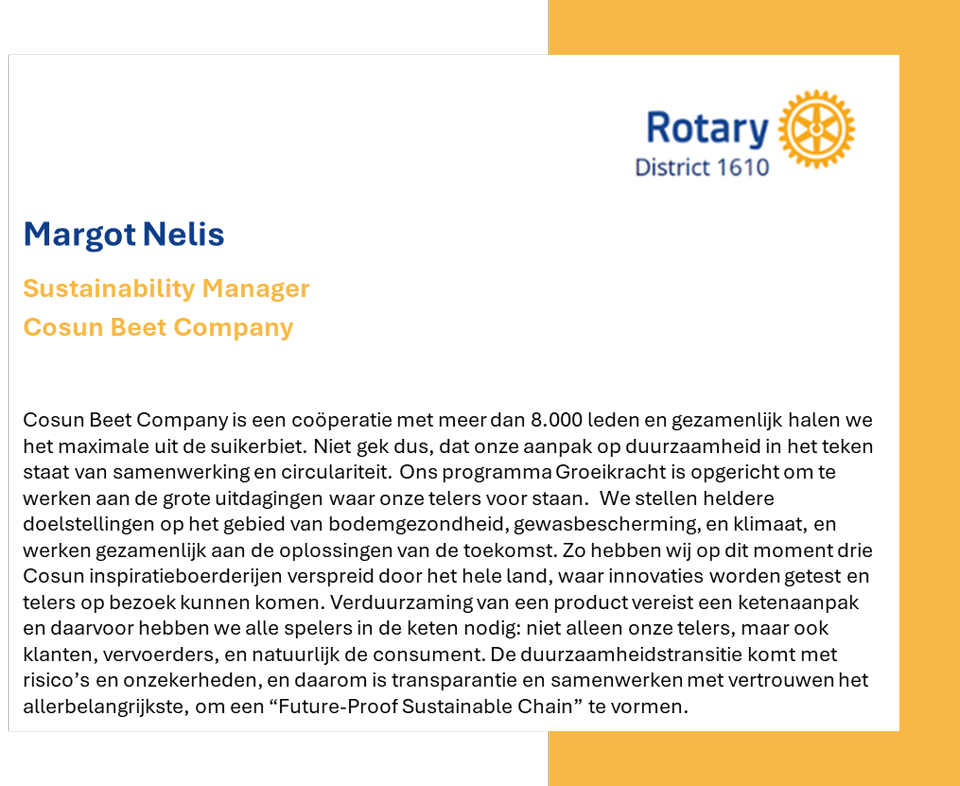 Rotary
District 1610

Margot Nelis

Sustainability Manager
Cosun Beet Company

Cosun Beet Company is een coöperatie met meer dan 8.000 leden en gezamenlijk halen we het maximale uit de suikerbiet. Niet gek dus, dat onze aanpak op duurzaamheid in het teken staat van samenwerking en circulariteit. Ons programma Groeikracht is opgericht om te werken aan de grote uitdagingen waar onze telers voor staan. We stellen heldere doelstellingen op het gebied van bodemgezondheid, gewasbescherming, en klimaat, en werken gezamenlijk aan de oplossingen van de toekomst. Zo hebben wij op dit moment drie Cosun inspiratieboerderijen verspreid door het hele land, waar innovaties worden getest en telers op bezoek kunnen komen. Verduurzaming van een product vereist een ketenaanpak en daarvoor hebben we alle spelers in de keten nodig: niet alleen onze telers, maar ook klanten, vervoerders, en natuurlijk de consument. De duurzaamheidstransitie komt met risico's en onzekerheden, en daarom is transparantie en samenwerken met vertrouwen het allerbelangrijkste, om een "Future-Proof Sustainable Chain" te vormen.